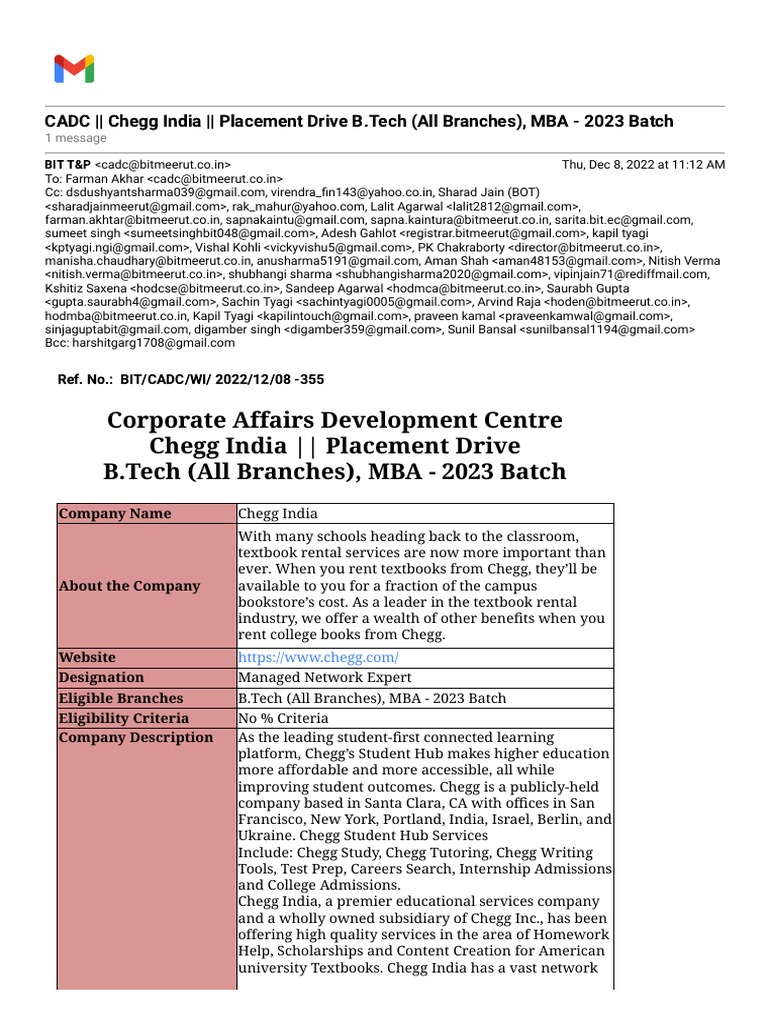 CADC || Chegg India || Placement Drive B.Tech (All Branches), MBA - 2023 Batch
1 message

BIT T&P <cadc@bitmeerut.co.in> Thu, Dec 8, 2022 at 11:12 AM
To: Farman Akhar <cadc@bitmeerut.co.in>
Cc: dsdushyantsharma039@gmail.com, virendra_fin143@yahoo.co.in, Sharad Jain (BOT) <sharadjainmeerut@gmail.com>, rak_mahur@yahoo.com, Lalit Agarwal <lalit2812@gmail.com>, farman.akhtar@bitmeerut.co.in, sapnakaintu@gmail.com, sapna.kaintura@bitmeerut.co.in, sarita.bit.ec@gmail.com, sumeet singh <sumeetsinghbit048@gmail.com>, Adesh Gahlot <registrar.bitmeerut@gmail.com>, kapil tyagi <kptyagi.ngi@gmail.com>, Vishal Kohli <vickyvishu5@gmail.com>, PK Chakraborty <director@bitmeerut.co.in>, manisha.chaudhary@bitmeerut.co.in, anusharma5191@gmail.com, Aman Shah <aman48153@gmail.com>, Nitish Verma <nitish.verma@bitmeerut.co.in>, shubhangi sharma <shubhangisharma2020@gmail.com>, vipinjain71@rediffmail.com, Kshitiz Saxena <hodcse@bitmeerut.co.in>, Sandeep Agarwal <hodmca@bitmeerut.co.in>, Saurabh Gupta <gupta.saurabh4@gmail.com>, Sachin Tyagi <sachintyagi0005@gmail.com>, Arvind Raja <hoden@bitmeerut.co.in>, hodmba@bitmeerut.co.in, Kapil Tyagi <kapilintouch@gmail.com>, praveen kamal <praveenkamwal@gmail.com>, sinjaguptabit@gmail.com, digamber singh <digamber359@gmail.com>, Sunil Bansal <sunilbansal1194@gmail.com>
Bcc: harshitgarg1708@gmail.com

Ref. No.: BIT/CADC/WI/ 2022/12/08 -355

Corporate Affairs Development Centre
Chegg India || Placement Drive
B.Tech (All Branches), MBA - 2023 Batch

| Company Name | Chegg India |
|---|---|
| About the Company | With many schools heading back to the classroom, textbook rental services are now more important than ever. When you rent textbooks from Chegg, they'll be available to you for a fraction of the campus bookstore's cost. As a leader in the textbook rental industry, we offer a wealth of other benefits when you rent college books from Chegg. |
| Website | https://www.chegg.com/ |
| Designation | Managed Network Expert |
| Eligible Branches | B.Tech (All Branches), MBA - 2023 Batch |
| Eligibility Criteria | No % Criteria |
| Company Description | As the leading student-first connected learning platform, Chegg's Student Hub makes higher education more affordable and more accessible, all while improving student outcomes. Chegg is a publicly-held company based in Santa Clara, CA with offices in San Francisco, New York, Portland, India, Israel, Berlin, and Ukraine. Chegg Student Hub Services Include: Chegg Study, Chegg Tutoring, Chegg Writing Tools, Test Prep, Careers Search, Internship Admissions and College Admissions. Chegg India, a premier educational services company and a wholly owned subsidiary of Chegg Inc., has been offering high quality services in the area of Homework Help, Scholarships and Content Creation for American university Textbooks. Chegg India has a vast network |